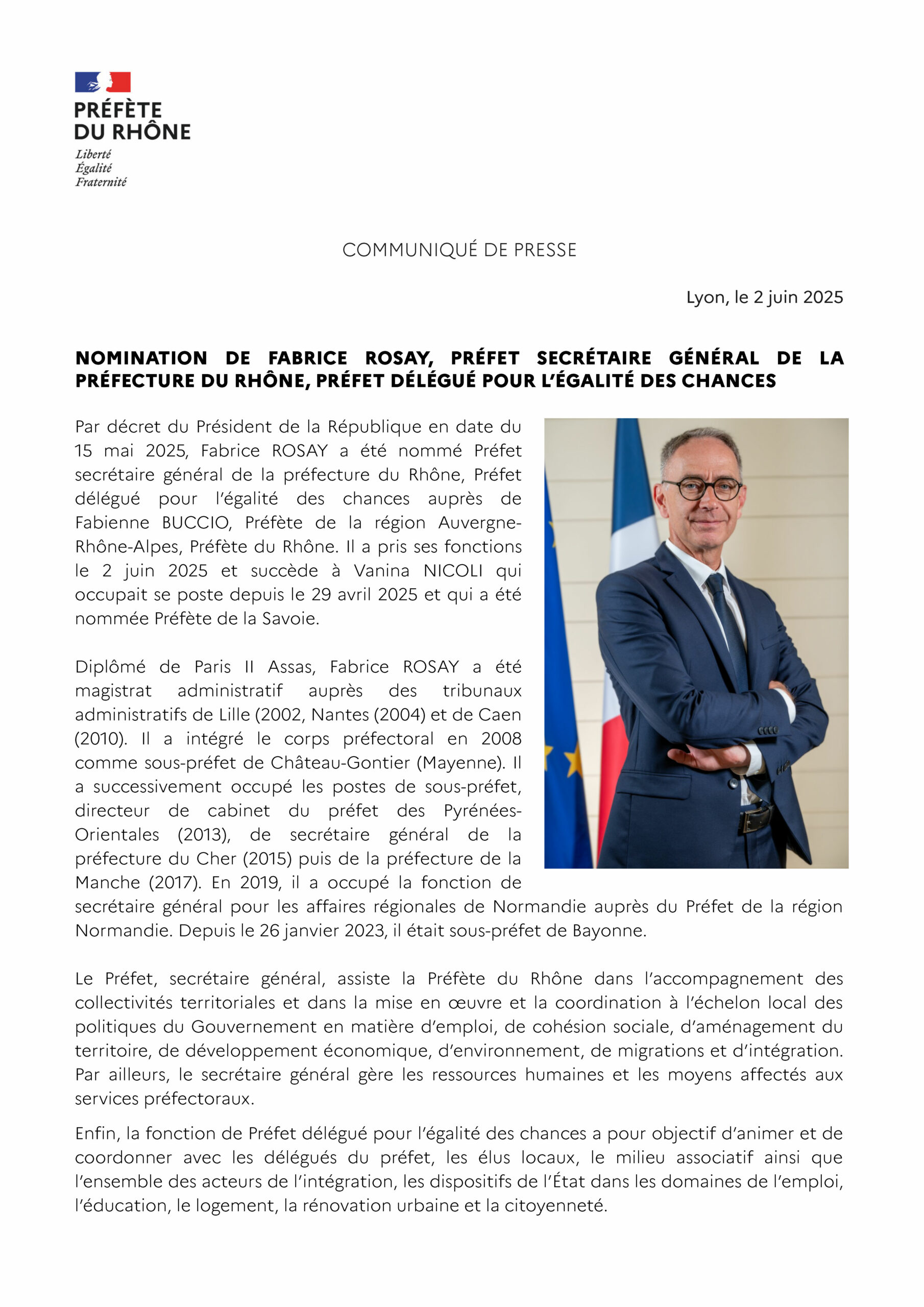 PRÉFÈTE
DU RHÔNE
Liberté
Égalité
Fraternité

COMMUNIQUÉ DE PRESSE

Lyon, le 2 juin 2025

NOMINATION DE FABRICE ROSAY, PRÉFET SECRÉTAIRE GÉNÉRAL DE LA PRÉFECTURE DU RHÔNE, PRÉFET DÉLÉGUÉ POUR L'ÉGALITÉ DES CHANCES

Par décret du Président de la République en date du 15 mai 2025, Fabrice ROSAY a été nommé Préfet secrétaire général de la préfecture du Rhône, Préfet délégué pour l'égalité des chances auprès de Fabienne BUCCIO, Préfète de la région Auvergne-Rhône-Alpes, Préfète du Rhône. Il a pris ses fonctions le 2 juin 2025 et succède à Vanina NICOLI qui occupait se poste depuis le 29 avril 2025 et qui a été nommée Préfète de la Savoie.

Diplômé de Paris II Assas, Fabrice ROSAY a été magistrat administratif auprès des tribunaux administratifs de Lille (2002, Nantes (2004) et de Caen (2010). Il a intégré le corps préfectoral en 2008 comme sous-préfet de Château-Gontier (Mayenne). Il a successivement occupé les postes de sous-préfet, directeur de cabinet du préfet des Pyrénées-Orientales (2013), de secrétaire général de la préfecture du Cher (2015) puis de la préfecture de la Manche (2017). En 2019, il a occupé la fonction de secrétaire général pour les affaires régionales de Normandie auprès du Préfet de la région Normandie. Depuis le 26 janvier 2023, il était sous-préfet de Bayonne.

Le Préfet, secrétaire général, assiste la Préfète du Rhône dans l'accompagnement des collectivités territoriales et dans la mise en œuvre et la coordination à l'échelon local des politiques du Gouvernement en matière d'emploi, de cohésion sociale, d'aménagement du territoire, de développement économique, d'environnement, de migrations et d'intégration. Par ailleurs, le secrétaire général gère les ressources humaines et les moyens affectés aux services préfectoraux.

Enfin, la fonction de Préfet délégué pour l'égalité des chances a pour objectif d'animer et de coordonner avec les délégués du préfet, les élus locaux, le milieu associatif ainsi que l'ensemble des acteurs de l'intégration, les dispositifs de l'État dans les domaines de l'emploi, l'éducation, le logement, la rénovation urbaine et la citoyenneté.